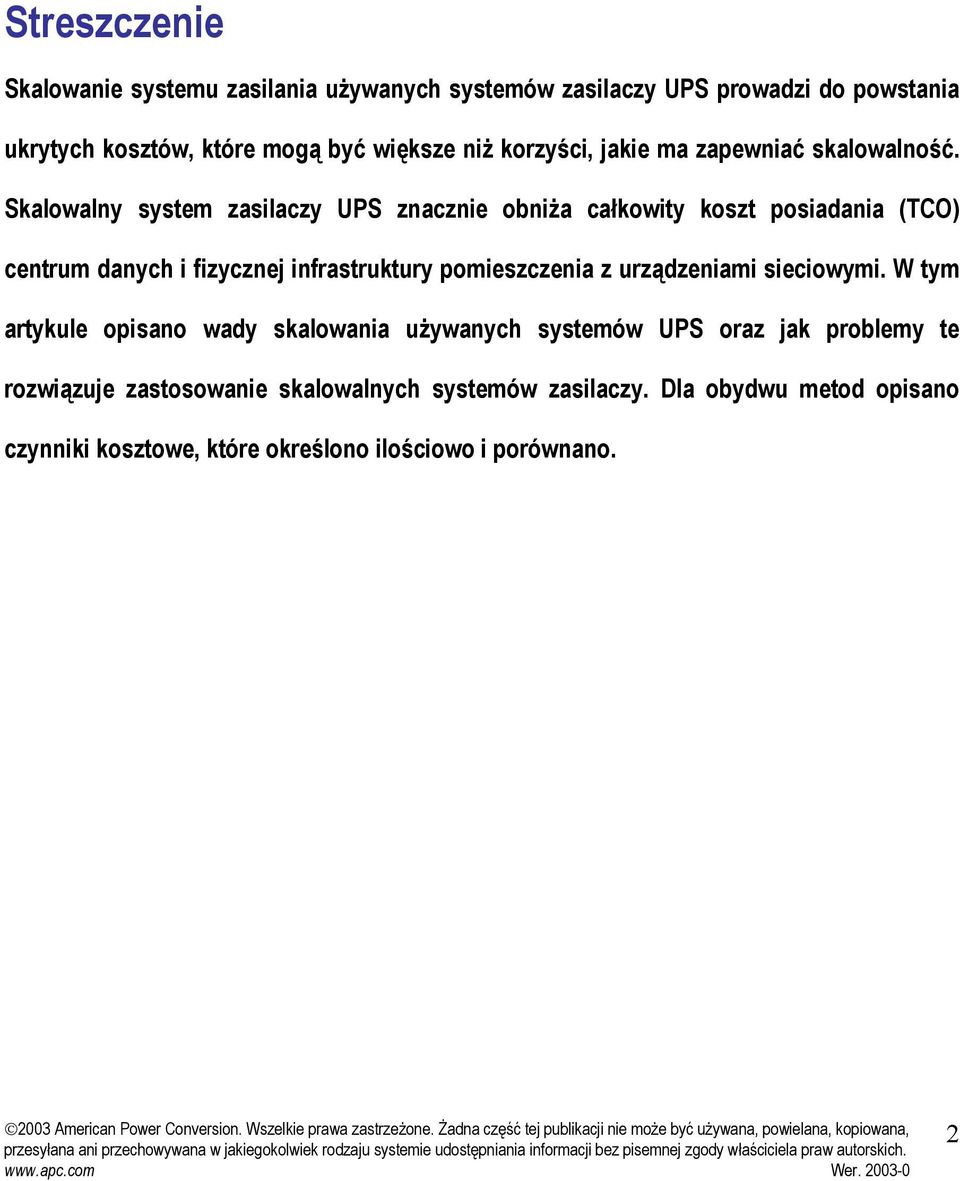 Streszczenie

Skalowanie systemu zasilania używanych systemów zasilaczy UPS prowadzi do powstania ukrytych kosztów, które mogą być większe niż korzyści, jakie ma zapewniać skalowalność. Skalowalny system zasilaczy UPS znacznie obniża całkowity koszt posiadania (TCO) centrum danych i fizycznej infrastruktury pomieszczenia z urządzeniami sieciowymi. W tym artykule opisano wady skalowania używanych systemów UPS oraz jak problemy te rozwiązuje zastosowanie skalowalnych systemów zasilaczy. Dla obydwu metod opisano czynniki kosztowe, które określono ilościowo i porównano.

©2003 American Power Conversion. Wszelkie prawa zastrzeżone. Żadna część tej publikacji nie może być używana, powielana, kopiowana, przesyłana ani przechowywana w jakiegokolwiek rodzaju systemie udostępniania informacji bez pisemnej zgody właściciela praw autorskich. www.apc.com Wer. 2003-0

2